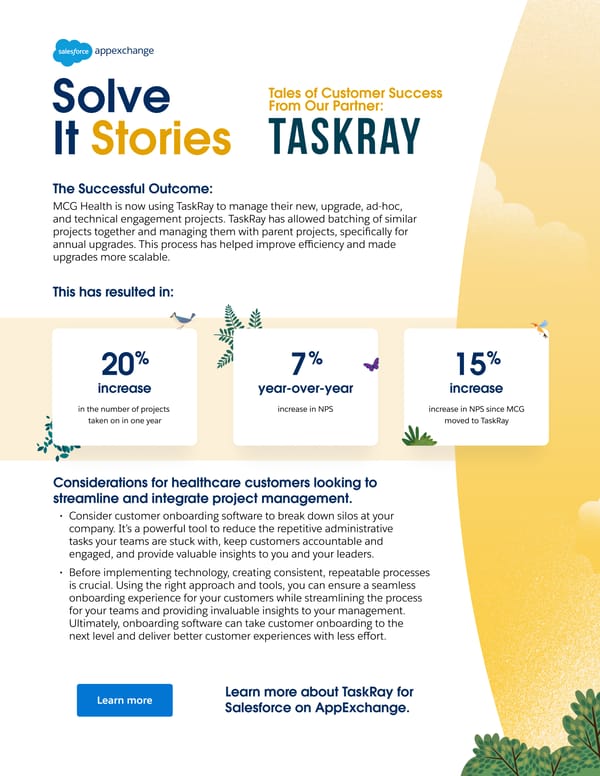 salesforce appexchange

Solve It Stories

Tales of Customer Success From Our Partner:

TASKRAY

The Successful Outcome:

MCG Health is now using TaskRay to manage their new, upgrade, ad-hoc, and technical engagement projects. TaskRay has allowed batching of similar projects together and managing them with parent projects, specifically for annual upgrades. This process has helped improve efficiency and made upgrades more scalable.

This has resulted in:

20% increase
in the number of projects taken on in one year

7% year-over-year
increase in NPS

15% increase
increase in NPS since MCG moved to TaskRay

Considerations for healthcare customers looking to streamline and integrate project management.

• Consider customer onboarding software to break down silos at your company. It's a powerful tool to reduce the repetitive administrative tasks your teams are stuck with, keep customers accountable and engaged, and provide valuable insights to you and your leaders.

• Before implementing technology, creating consistent, repeatable processes is crucial. Using the right approach and tools, you can ensure a seamless onboarding experience for your customers while streamlining the process for your teams and providing invaluable insights to your management. Ultimately, onboarding software can take customer onboarding to the next level and deliver better customer experiences with less effort.

Learn more

Learn more about TaskRay for Salesforce on AppExchange.